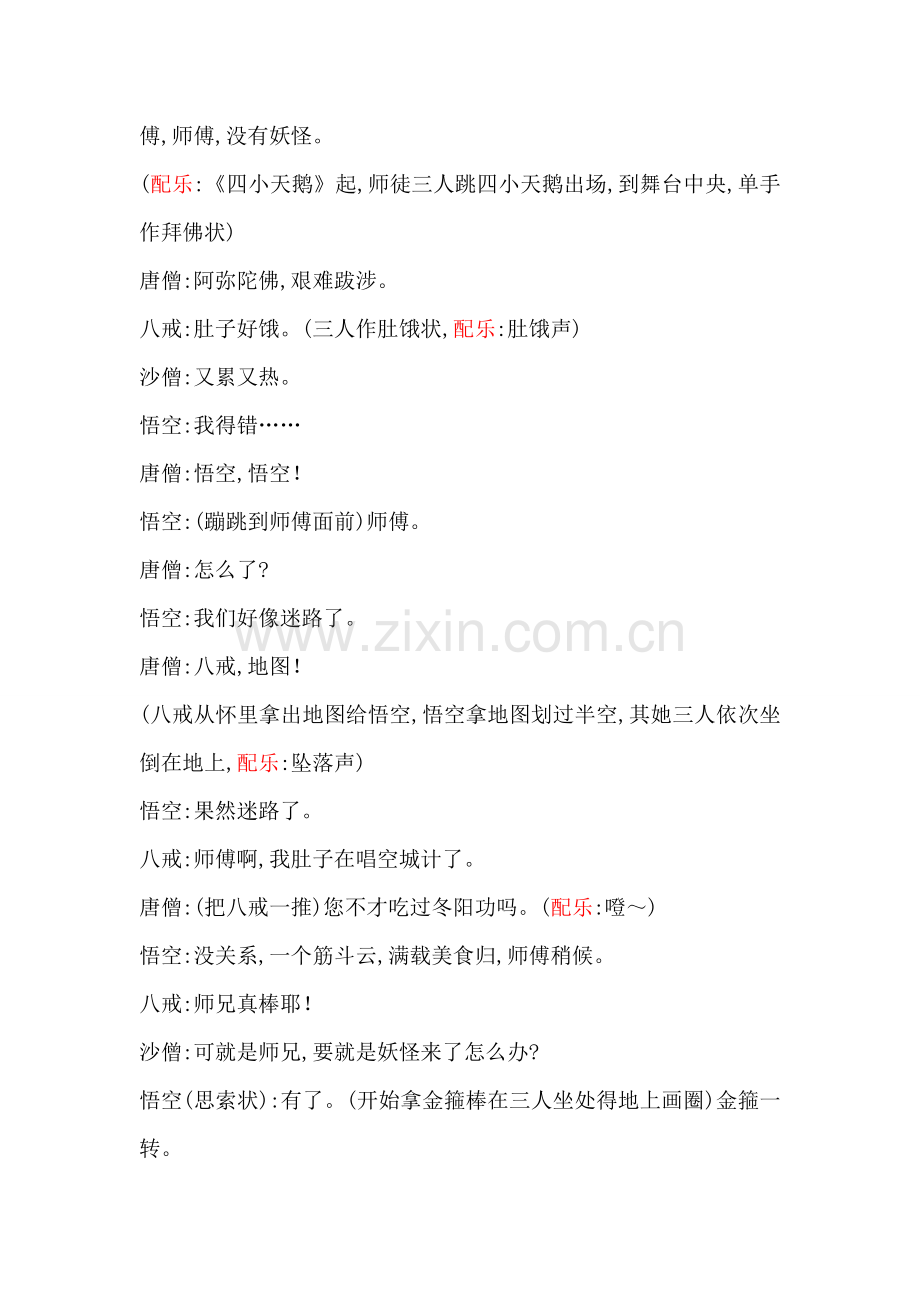 傅,师傅,没有妖怪。

(配乐:《四小天鹅》起,师徒三人跳四小天鹅出场,到舞台中央,单手作拜佛状)

唐僧:阿弥陀佛,艰难跋涉。

八戒:肚子好饿。(三人作肚饿状,配乐:肚饿声)

沙僧:又累又热。

悟空:我得错……

唐僧:悟空,悟空!

悟空:(蹦跳到师傅面前)师傅。

唐僧:怎么了?

悟空:我们好像迷路了。

唐僧:八戒,地图!

(八戒从怀里拿出地图给悟空,悟空拿地图划过半空,其她三人依次坐倒在地上,配乐:坠落声)

悟空:果然迷路了。

八戒:师傅啊,我肚子在唱空城计了。

唐僧:(把八戒一推)您不才吃过冬阳功吗。(配乐:噔～)

悟空:没关系,一个筋斗云,满载美食归,师傅稍候。

八戒:师兄真棒耶!

沙僧:可就是师兄,要就是妖怪来了怎么办?

悟空(思索状):有了。(开始拿金箍棒在三人坐处得地上画圈)金箍一转。

www.zixin.com.cn